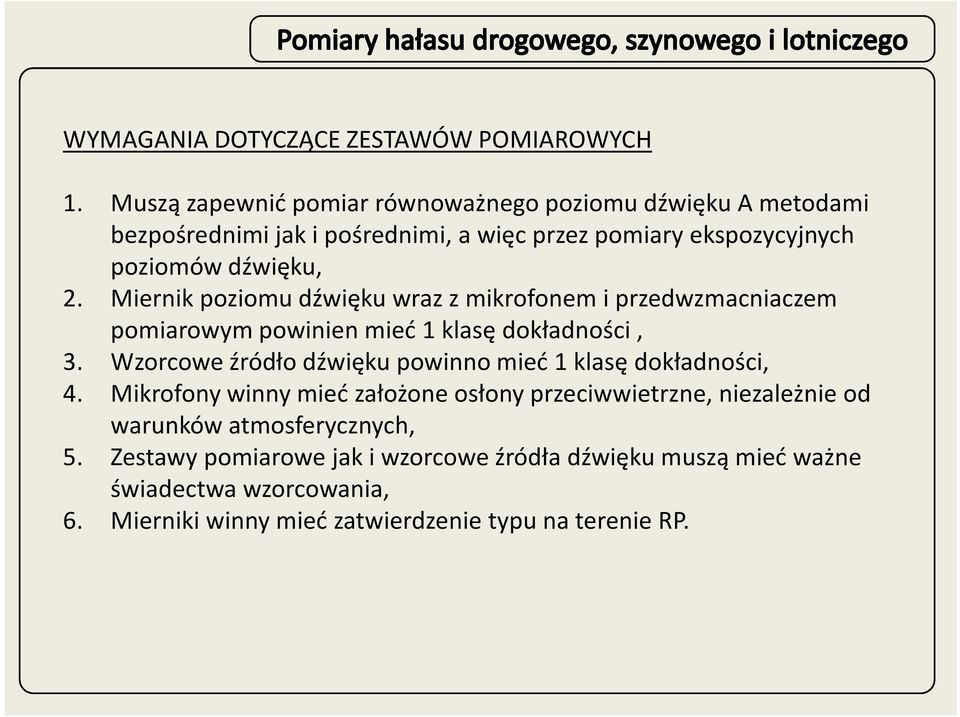 Pomiary hałasu drogowego, szynowego i lotniczego

WYMAGANIA DOTYCZĄCE ZESTAWÓW POMIAROWYCH

1. Muszą zapewnić pomiar równoważnego poziomu dźwięku A metodami bezpośrednimi jak i pośrednimi, a więc przez pomiary ekspozycyjnych poziomów dźwięku,
2. Miernik poziomu dźwięku wraz z mikrofonem i przedwzmacniaczem pomiarowym powinien mieć 1 klasę dokładności ,
3. Wzorcowe źródło dźwięku powinno mieć 1 klasę dokładności,
4. Mikrofony winny mieć założone osłony przeciwwietrzne, niezależnie od warunków atmosferycznych,
5. Zestawy pomiarowe jak i wzorcowe źródła dźwięku muszą mieć ważne świadectwa wzorcowania,
6. Mierniki winny mieć zatwierdzenie typu na terenie RP.